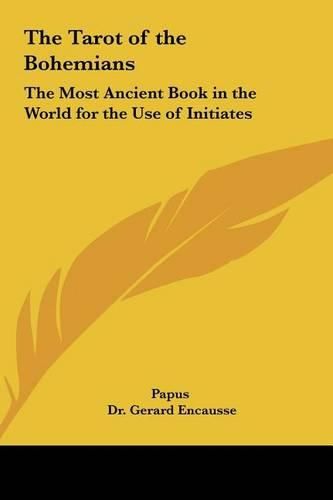 The Tarot of the Bohemians

The Most Ancient Book in the World for the Use of Initiates

Papus
Dr. Gerard Encausse